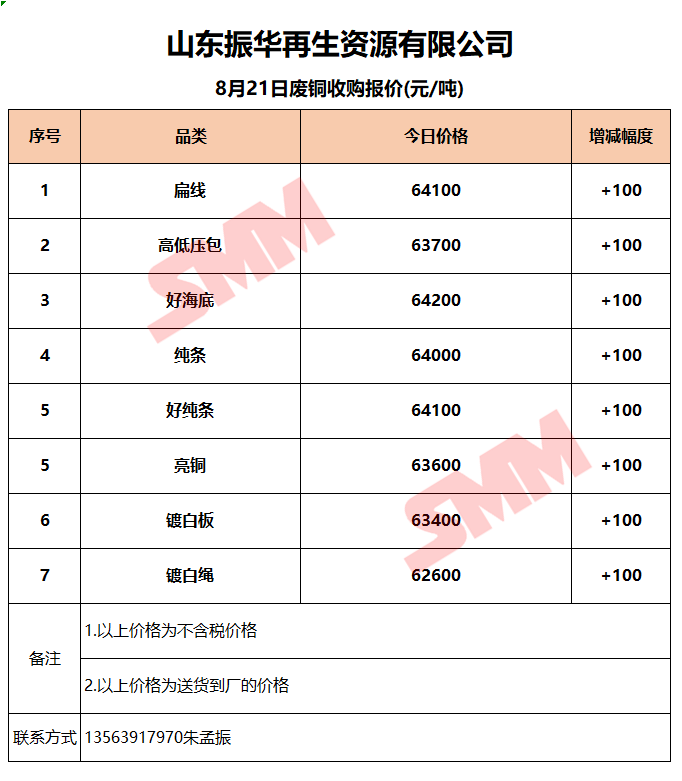 山东振华再生资源有限公司

8月21日废铜收购报价(元/吨)

| 序号 | 品类 | 今日价格 | 增减幅度 |
|---|---|---|---|
| 1 | 扁线 | 64100 | +100 |
| 2 | 高低压包 | 63700 | +100 |
| 3 | 好海底 | 64200 | +100 |
| 4 | 纯条 | 64000 | +100 |
| 5 | 好纯条 | 64100 | +100 |
| 5 | 亮铜 | 63600 | +100 |
| 6 | 镀白板 | 63400 | +100 |
| 7 | 镀白绳 | 62600 | +100 |
| 备注 | 1.以上价格为不含税价格 | | |
| | 2.以上价格为送货到厂的价格 | | |
| 联系方式 | 13563917970朱孟振 | | |

SMM SMM